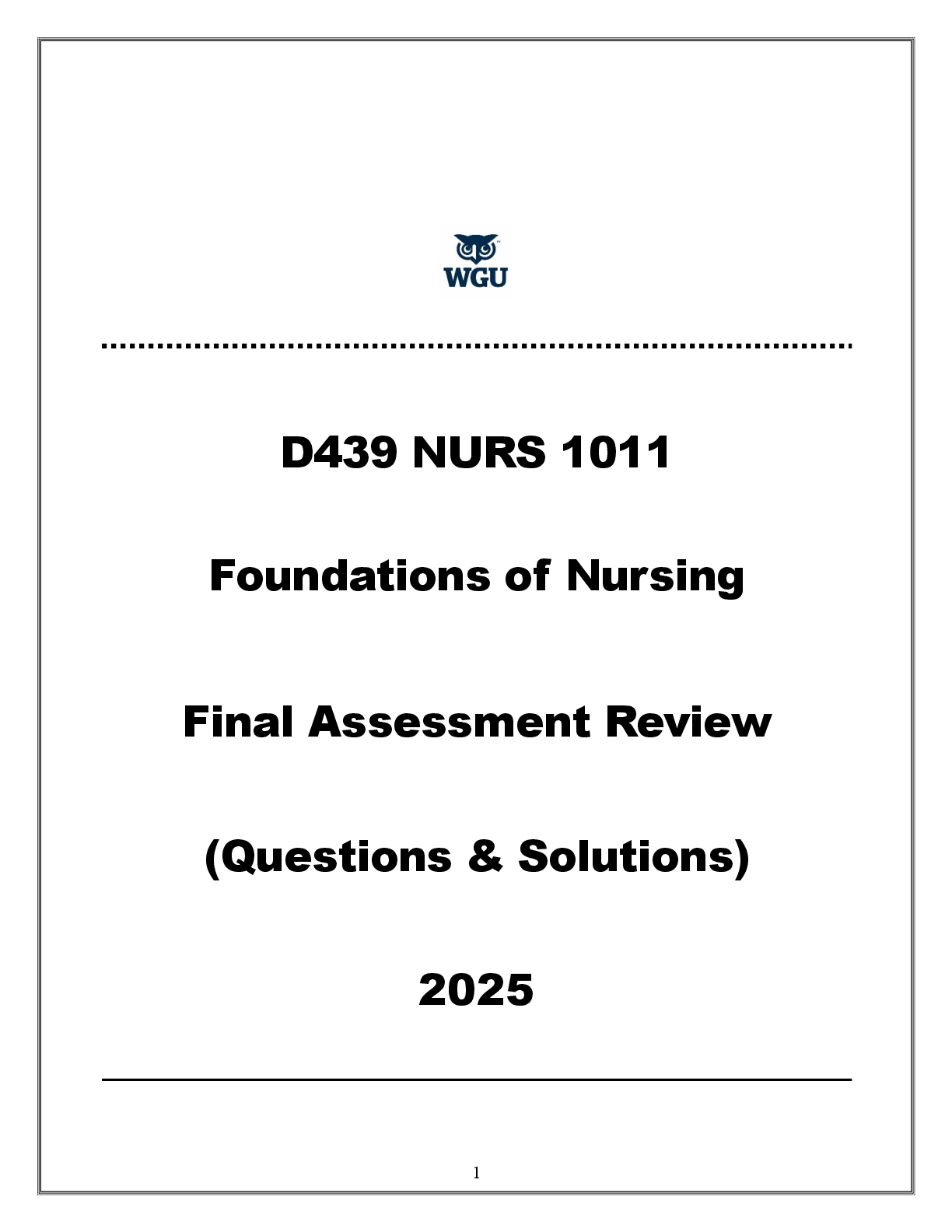 WGU

D439 NURS 1011

Foundations of Nursing

Final Assessment Review

(Questions & Solutions)

2025

1